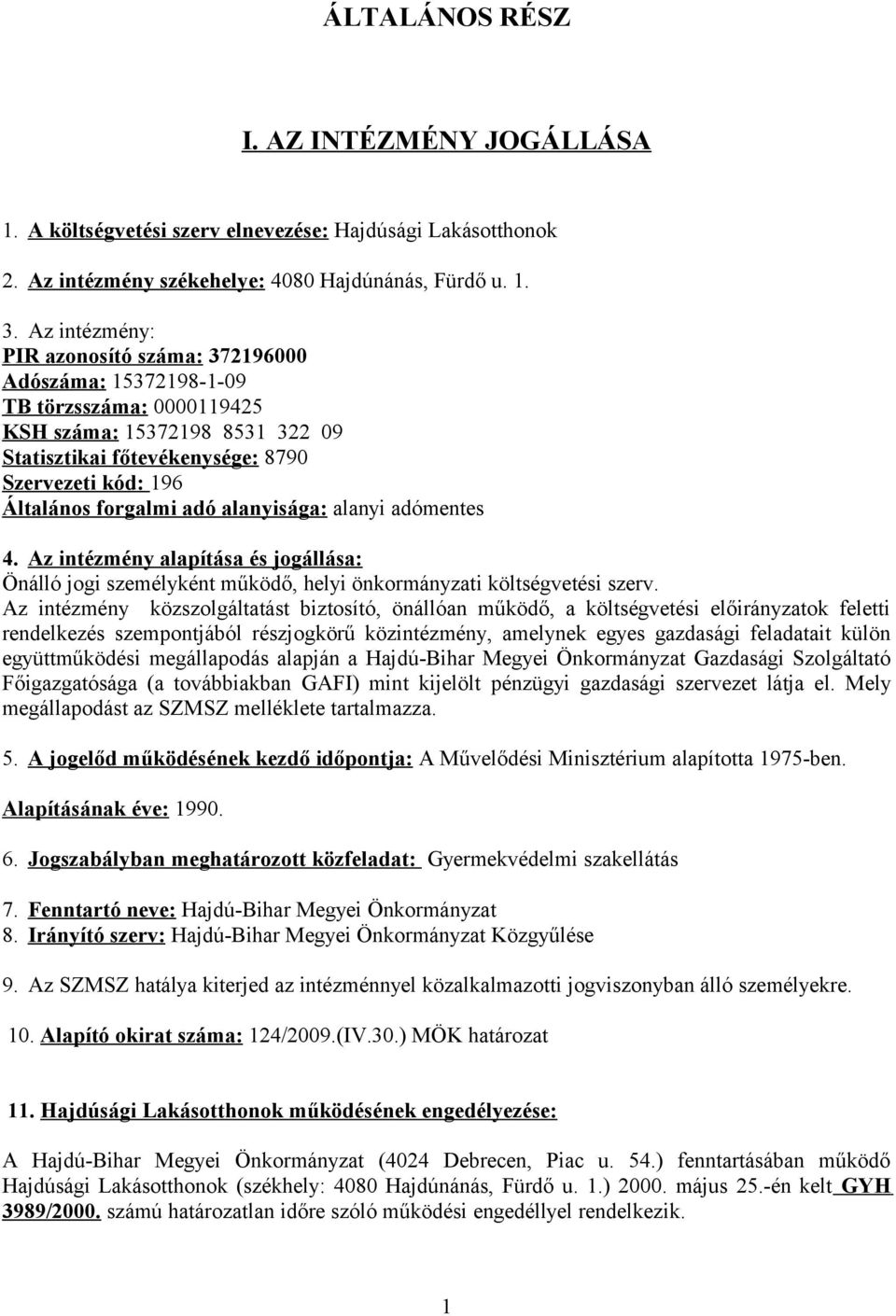 ÁLTALÁNOS RÉSZ

I. AZ INTÉZMÉNY JOGÁLLÁSA

1. A költségvetési szerv elnevezése: Hajdúsági Lakásotthonok

2. Az intézmény székehelye: 4080 Hajdúnánás, Fürdő u. 1.

3. Az intézmény:
PIR azonosító száma: 372196000
Adószáma: 15372198-1-09
TB törzsszáma: 0000119425
KSH száma: 15372198 8531 322 09
Statisztikai főtevékenysége: 8790
Szervezeti kód: 196
Általános forgalmi adó alanyisága: alanyi adómentes

4. Az intézmény alapítása és jogállása:
Önálló jogi személyként működő, helyi önkormányzati költségvetési szerv.
Az intézmény közszolgáltatást biztosító, önállóan működő, a költségvetési előirányzatok feletti rendelkezés szempontjából részjogkörű közintézmény, amelynek egyes gazdasági feladatait külön együttműködési megállapodás alapján a Hajdú-Bihar Megyei Önkormányzat Gazdasági Szolgáltató Főigazgatósága (a továbbiakban GAFI) mint kijelölt pénzügyi gazdasági szervezet látja el. Mely megállapodást az SZMSZ melléklete tartalmazza.

5. A jogelőd működésének kezdő időpontja: A Művelődési Minisztérium alapította 1975-ben.

Alapításának éve: 1990.

6. Jogszabályban meghatározott közfeladat: Gyermekvédelmi szakellátás

7. Fenntartó neve: Hajdú-Bihar Megyei Önkormányzat
8. Irányító szerv: Hajdú-Bihar Megyei Önkormányzat Közgyűlése

9. Az SZMSZ hatálya kiterjed az intézménnyel közalkalmazotti jogviszonyban álló személyekre.

10. Alapító okirat száma: 124/2009.(IV.30.) MÖK határozat

11. Hajdúsági Lakásotthonok működésének engedélyezése:

A Hajdú-Bihar Megyei Önkormányzat (4024 Debrecen, Piac u. 54.) fenntartásában működő Hajdúsági Lakásotthonok (székhely: 4080 Hajdúnánás, Fürdő u. 1.) 2000. május 25.-én kelt GYH 3989/2000. számú határozatlan időre szóló működési engedéllyel rendelkezik.

1